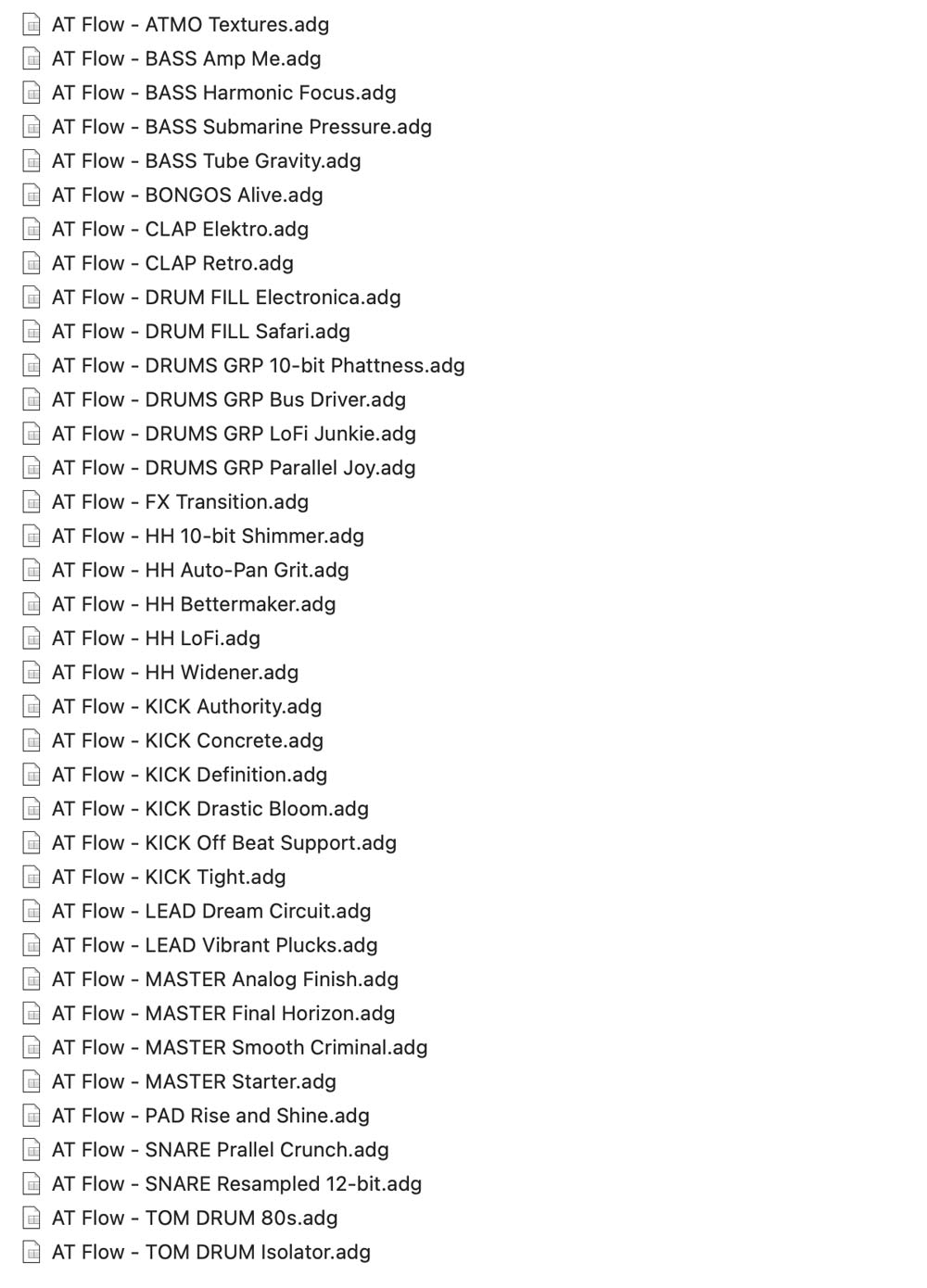 AT Flow - ATMO Textures.adg
AT Flow - BASS Amp Me.adg
AT Flow - BASS Harmonic Focus.adg
AT Flow - BASS Submarine Pressure.adg
AT Flow - BASS Tube Gravity.adg
AT Flow - BONGOS Alive.adg
AT Flow - CLAP Elektro.adg
AT Flow - CLAP Retro.adg
AT Flow - DRUM FILL Electronica.adg
AT Flow - DRUM FILL Safari.adg
AT Flow - DRUMS GRP 10-bit Phattness.adg
AT Flow - DRUMS GRP Bus Driver.adg
AT Flow - DRUMS GRP LoFi Junkie.adg
AT Flow - DRUMS GRP Parallel Joy.adg
AT Flow - FX Transition.adg
AT Flow - HH 10-bit Shimmer.adg
AT Flow - HH Auto-Pan Grit.adg
AT Flow - HH Bettermaker.adg
AT Flow - HH LoFi.adg
AT Flow - HH Widener.adg
AT Flow - KICK Authority.adg
AT Flow - KICK Concrete.adg
AT Flow - KICK Definition.adg
AT Flow - KICK Drastic Bloom.adg
AT Flow - KICK Off Beat Support.adg
AT Flow - KICK Tight.adg
AT Flow - LEAD Dream Circuit.adg
AT Flow - LEAD Vibrant Plucks.adg
AT Flow - MASTER Analog Finish.adg
AT Flow - MASTER Final Horizon.adg
AT Flow - MASTER Smooth Criminal.adg
AT Flow - MASTER Starter.adg
AT Flow - PAD Rise and Shine.adg
AT Flow - SNARE Prallel Crunch.adg
AT Flow - SNARE Resampled 12-bit.adg
AT Flow - TOM DRUM 80s.adg
AT Flow - TOM DRUM Isolator.adg